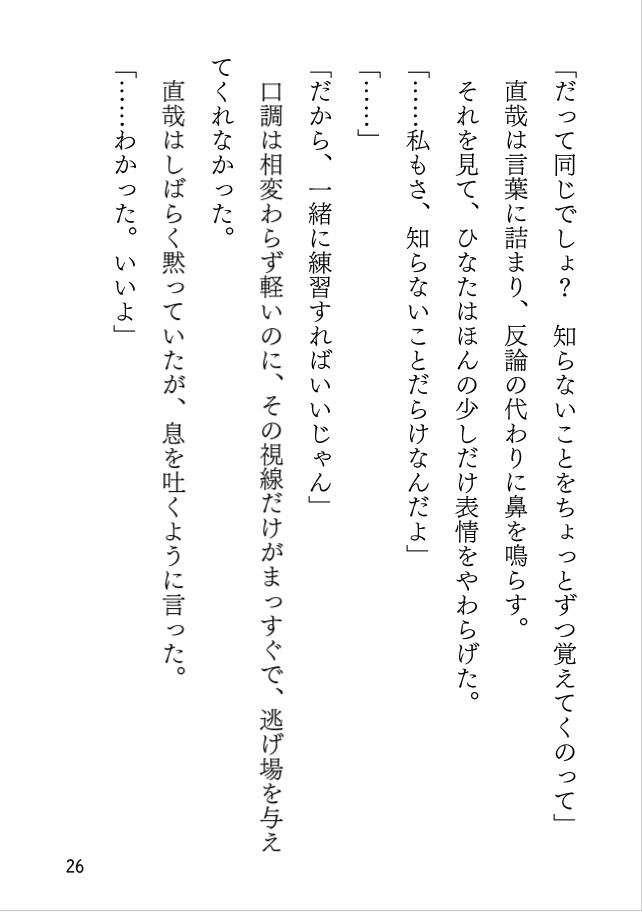 「だって同じでしょ？　知らないことをちょっとずつ覚えてくのって」

直哉は言葉に詰まり、反論の代わりに鼻を鳴らす。

それを見て、ひなたはほんの少しだけ表情をやわらげた。

「……私もさ、知らないことだらけなんだよ」

「……」

「だから、一緒に練習すればいいじゃん」

口調は相変わらず軽いのに、その視線だけがまっすぐで、逃げ場を与えてくれなかった。

直哉はしばらく黙っていたが、息を吐くように言った。

「……わかった。いいよ」

26